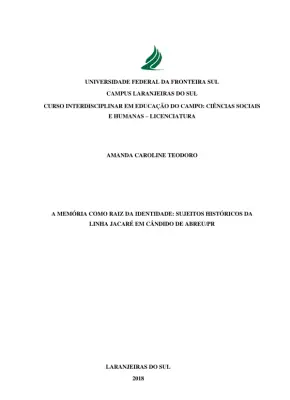 UNIVERSIDADE FEDERAL DA FRONTEIRA SUL
CAMPUS LARANJEIRAS DO SUL
CURSO INTERDISCIPLINAR EM EDUCAÇÃO DO CAMPO: CIÊNCIAS SOCIAIS E HUMANAS – LICENCIATURA

AMANDA CAROLINE TEODORO

A MEMÓRIA COMO RAIZ DA IDENTIDADE: SUJEITOS HISTÓRICOS DA LINHA JACARÉ EM CÂNDIDO DE ABREU/PR

LARANJEIRAS DO SUL
2018